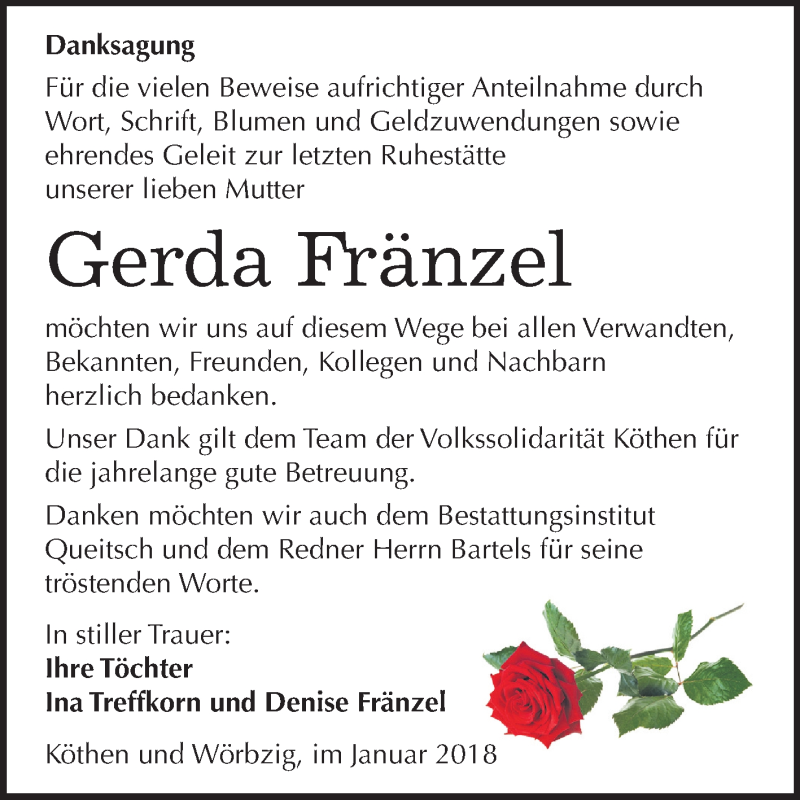 Danksagung

Für die vielen Beweise aufrichtiger Anteilnahme durch Wort, Schrift, Blumen und Geldzuwendungen sowie ehrendes Geleit zur letzten Ruhestätte unserer lieben Mutter

Gerda Fränzel

möchten wir uns auf diesem Wege bei allen Verwandten, Bekannten, Freunden, Kollegen und Nachbarn herzlich bedanken.

Unser Dank gilt dem Team der Volkssolidarität Köthen für die jahrelange gute Betreuung.

Danken möchten wir auch dem Bestattungsinstitut Queitsch und dem Redner Herrn Bartels für seine tröstenden Worte.

In stiller Trauer:
Ihre Töchter
Ina Treffkorn und Denise Fränzel

Köthen und Wörbzig, im Januar 2018